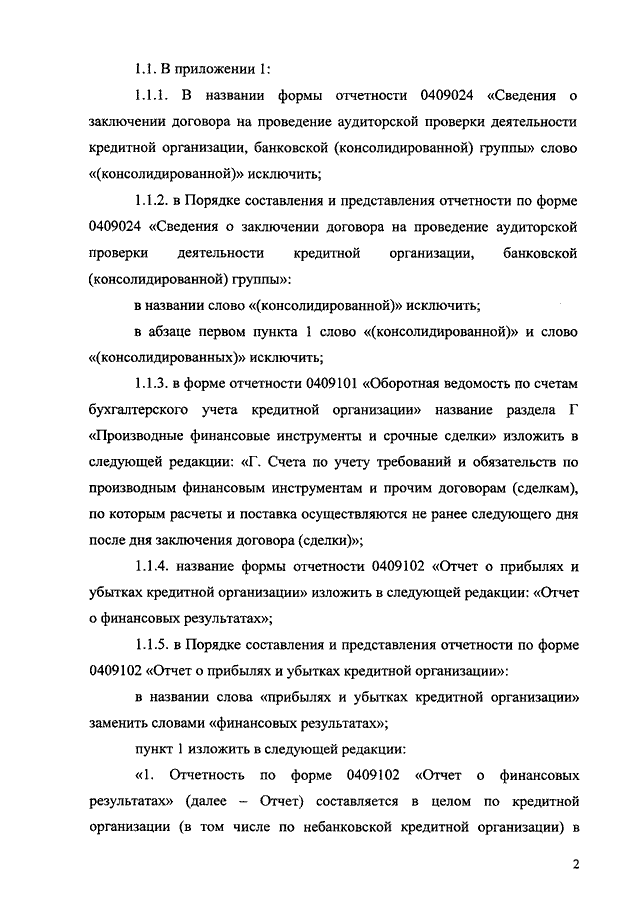 1.1. В приложении 1:

1.1.1. В названии формы отчетности 0409024 «Сведения о заключении договора на проведение аудиторской проверки деятельности кредитной организации, банковской (консолидированной) группы» слово «(консолидированной)» исключить;

1.1.2. в Порядке составления и представления отчетности по форме 0409024 «Сведения о заключении договора на проведение аудиторской проверки деятельности кредитной организации, банковской (консолидированной) группы»:

в названии слово «(консолидированной)» исключить;

в абзаце первом пункта 1 слово «(консолидированной)» и слово «(консолидированных)» исключить;

1.1.3. в форме отчетности 0409101 «Оборотная ведомость по счетам бухгалтерского учета кредитной организации» название раздела Г «Производные финансовые инструменты и срочные сделки» изложить в следующей редакции: «Г. Счета по учету требований и обязательств по производным финансовым инструментам и прочим договорам (сделкам), по которым расчеты и поставка осуществляются не ранее следующего дня после дня заключения договора (сделки)»;

1.1.4. название формы отчетности 0409102 «Отчет о прибылях и убытках кредитной организации» изложить в следующей редакции: «Отчет о финансовых результатах»;

1.1.5. в Порядке составления и представления отчетности по форме 0409102 «Отчет о прибылях и убытках кредитной организации»:

в названии слова «прибылях и убытках кредитной организации» заменить словами «финансовых результатах»;

пункт 1 изложить в следующей редакции:

«1. Отчетность по форме 0409102 «Отчет о финансовых результатах» (далее – Отчет) составляется в целом по кредитной организации (в том числе по небанковской кредитной организации) в

2